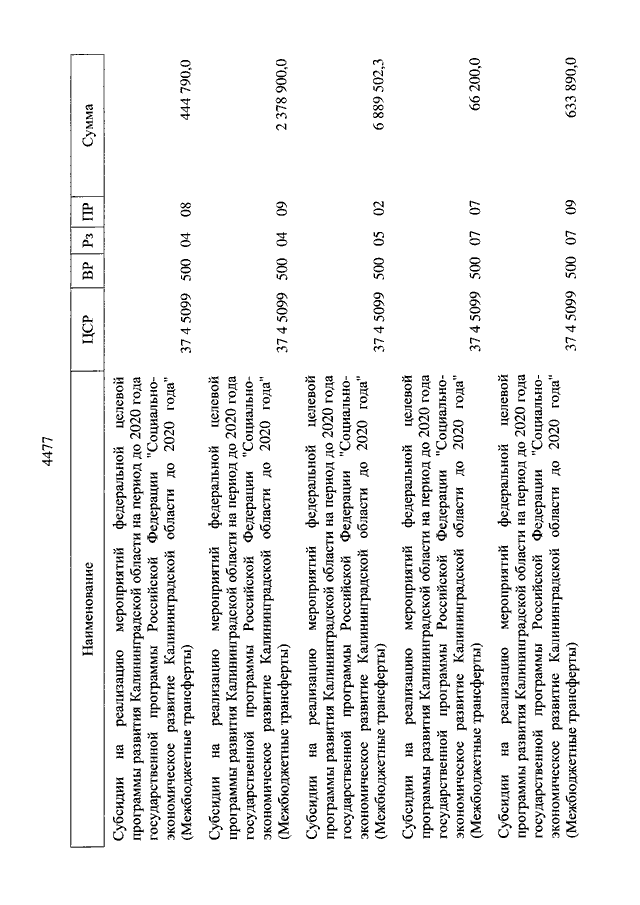 4477

| Наименование | ЦСР | ВР | Рз | ПР | Сумма |
|---|---|---|---|---|---|
| Субсидии на реализацию мероприятий федеральной целевой программы развития Калининградской области на период до 2020 года государственной программы Российской Федерации "Социально-экономическое развитие Калининградской области до 2020 года" (Межбюджетные трансферты) | 37 4 5099 | 500 | 04 | 08 | 444 790,0 |
| Субсидии на реализацию мероприятий федеральной целевой программы развития Калининградской области на период до 2020 года государственной программы Российской Федерации "Социально-экономическое развитие Калининградской области до 2020 года" (Межбюджетные трансферты) | 37 4 5099 | 500 | 04 | 09 | 2 378 900,0 |
| Субсидии на реализацию мероприятий федеральной целевой программы развития Калининградской области на период до 2020 года государственной программы Российской Федерации "Социально-экономическое развитие Калининградской области до 2020 года" (Межбюджетные трансферты) | 37 4 5099 | 500 | 05 | 02 | 6 889 502,3 |
| Субсидии на реализацию мероприятий федеральной целевой программы развития Калининградской области на период до 2020 года государственной программы Российской Федерации "Социально-экономическое развитие Калининградской области до 2020 года" (Межбюджетные трансферты) | 37 4 5099 | 500 | 07 | 07 | 66 200,0 |
| Субсидии на реализацию мероприятий федеральной целевой программы развития Калининградской области на период до 2020 года государственной программы Российской Федерации "Социально-экономическое развитие Калининградской области до 2020 года" (Межбюджетные трансферты) | 37 4 5099 | 500 | 07 | 09 | 633 890,0 |